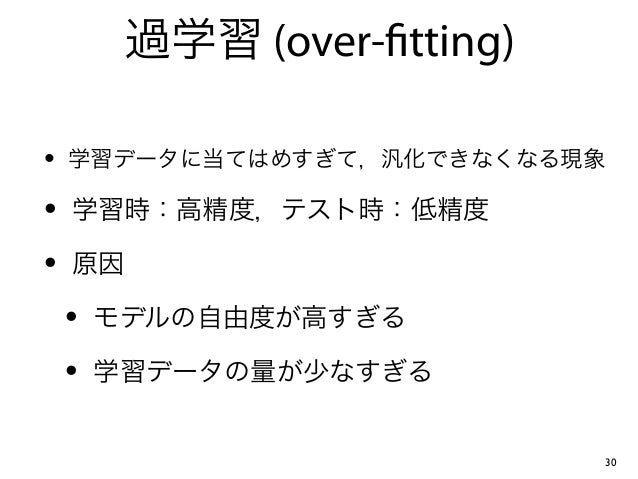 過学習 (over-fitting)

• 学習データに当てはめすぎて，汎化できなくなる現象

• 学習時：高精度，テスト時：低精度

• 原因

• モデルの自由度が高すぎる

• 学習データの量が少なすぎる

30